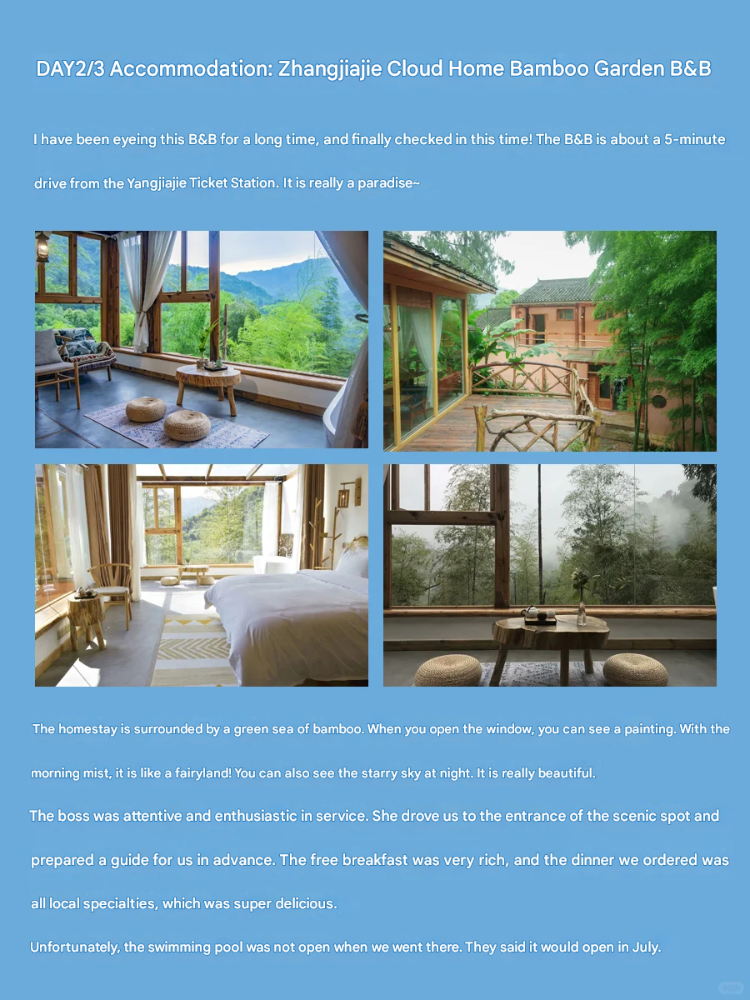 DAY2/3 Accommodation: Zhangjiajie Cloud Home Bamboo Garden B&B

I have been eyeing this B&B for a long time, and finally checked in this time! The B&B is about a 5-minute drive from the Yangjiajie Ticket Station. It is really a paradise~

The homestay is surrounded by a green sea of bamboo. When you open the window, you can see a painting. With the morning mist, it is like a fairyland! You can also see the starry sky at night. It is really beautiful.

The boss was attentive and enthusiastic in service. She drove us to the entrance of the scenic spot and prepared a guide for us in advance. The free breakfast was very rich, and the dinner we ordered was all local specialties, which was super delicious.

Unfortunately, the swimming pool was not open when we went there. They said it would open in July.